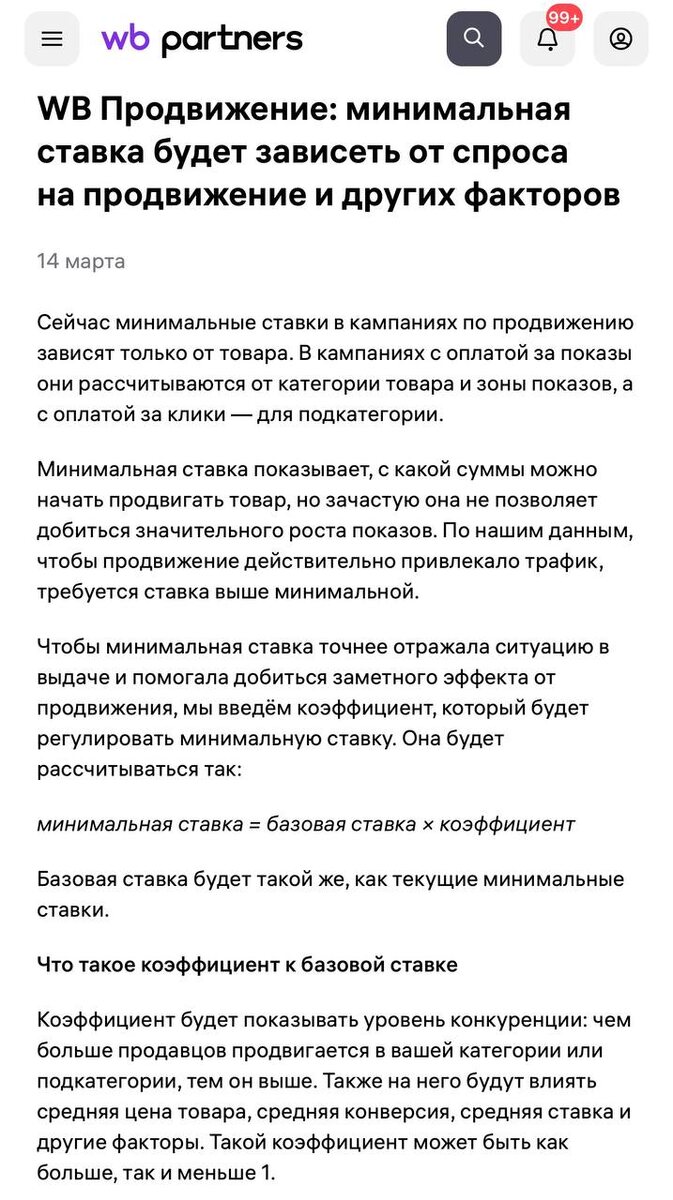 wb partners

99+

WB Продвижение: минимальная ставка будет зависеть от спроса на продвижение и других факторов

14 марта

Сейчас минимальные ставки в кампаниях по продвижению зависят только от товара. В кампаниях с оплатой за показы они рассчитываются от категории товара и зоны показов, а с оплатой за клики — для подкатегории.

Минимальная ставка показывает, с какой суммы можно начать продвигать товар, но зачастую она не позволяет добиться значительного роста показов. По нашим данным, чтобы продвижение действительно привлекало трафик, требуется ставка выше минимальной.

Чтобы минимальная ставка точнее отражала ситуацию в выдаче и помогала добиться заметного эффекта от продвижения, мы введём коэффициент, который будет регулировать минимальную ставку. Она будет рассчитываться так:

минимальная ставка = базовая ставка × коэффициент

Базовая ставка будет такой же, как текущие минимальные ставки.

Что такое коэффициент к базовой ставке

Коэффициент будет показывать уровень конкуренции: чем больше продавцов продвигается в вашей категории или подкатегории, тем он выше. Также на него будут влиять средняя цена товара, средняя конверсия, средняя ставка и другие факторы. Такой коэффициент может быть как больше, так и меньше 1.